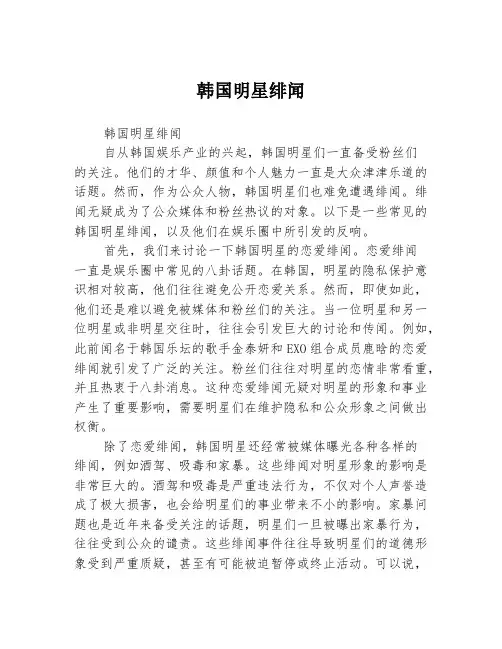 韩国明星绯闻

韩国明星绯闻

自从韩国娱乐产业的兴起，韩国明星们一直备受粉丝们的关注。他们的才华、颜值和个人魅力一直是大众津津乐道的话题。然而，作为公众人物，韩国明星们也难免遭遇绯闻。绯闻无疑成为了公众媒体和粉丝热议的对象。以下是一些常见的韩国明星绯闻，以及他们在娱乐圈中所引发的反响。

首先，我们来讨论一下韩国明星的恋爱绯闻。恋爱绯闻一直是娱乐圈中常见的八卦话题。在韩国，明星的隐私保护意识相对较高，他们往往避免公开恋爱关系。然而，即使如此，他们还是难以避免被媒体和粉丝们的关注。当一位明星和另一位明星或非明星交往时，往往会引发巨大的讨论和传闻。例如，此前闻名于韩国乐坛的歌手金泰妍和EXO组合成员鹿晗的恋爱绯闻就引发了广泛的关注。粉丝们往往对明星的恋情非常看重，并且热衷于八卦消息。这种恋爱绯闻无疑对明星的形象和事业产生了重要影响，需要明星们在维护隐私和公众形象之间做出权衡。

除了恋爱绯闻，韩国明星还经常被媒体曝光各种各样的绯闻，例如酒驾、吸毒和家暴。这些绯闻对明星形象的影响是非常巨大的。酒驾和吸毒是严重违法行为，不仅对个人声誉造成了极大损害，也会给明星们的事业带来不小的影响。家暴问题也是近年来备受关注的话题，明星们一旦被曝出家暴行为，往往受到公众的谴责。这些绯闻事件往往导致明星们的道德形象受到严重质疑，甚至有可能被迫暂停或终止活动。可以说，